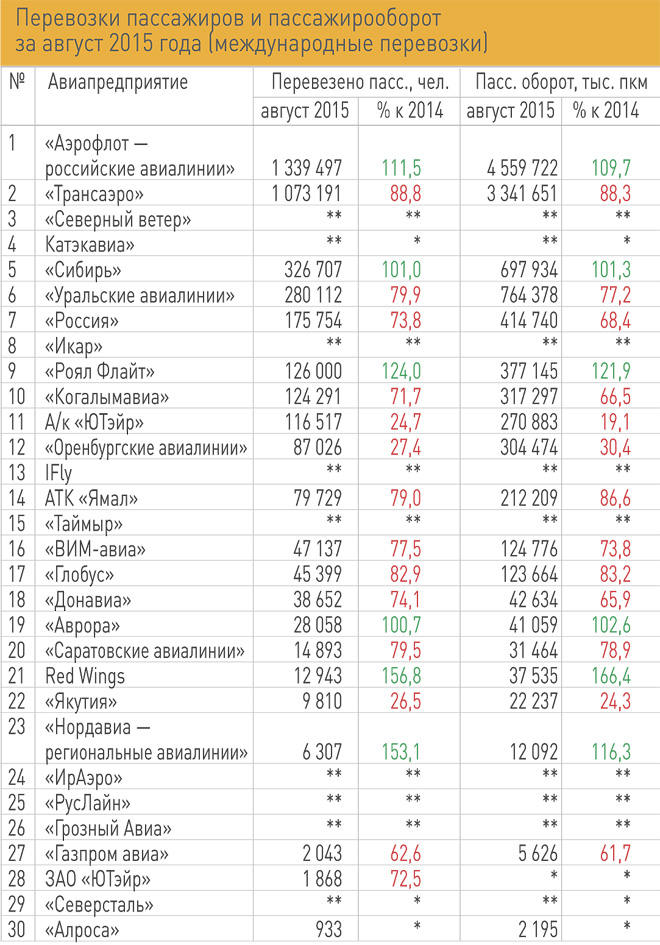 Перевозки пассажиров и пассажирооборот за август 2015 года (международные перевозки)

| № | Авиапредприятие | Перевезено пасс., чел. август 2015 | Перевезено пасс., чел. % к 2014 | Пасс. оборот, тыс. пкм август 2015 | Пасс. оборот, тыс. пкм % к 2014 |
|---|---|---|---|---|---|
| 1 | «Аэрофлот — российские авиалинии» | 1 339 497 | 111,5 | 4 559 722 | 109,7 |
| 2 | «Трансаэро» | 1 073 191 | 88,8 | 3 341 651 | 88,3 |
| 3 | «Северный ветер» | ** | ** | ** | ** |
| 4 | Катэкавиа» | ** | * | ** | * |
| 5 | «Сибирь» | 326 707 | 101,0 | 697 934 | 101,3 |
| 6 | «Уральские авиалинии» | 280 112 | 79,9 | 764 378 | 77,2 |
| 7 | «Россия» | 175 754 | 73,8 | 414 740 | 68,4 |
| 8 | «Икар» | ** | ** | ** | ** |
| 9 | «Роял Флайт» | 126 000 | 124,0 | 377 145 | 121,9 |
| 10 | «Когалымавиа» | 124 291 | 71,7 | 317 297 | 66,5 |
| 11 | А/к «ЮТэйр» | 116 517 | 24,7 | 270 883 | 19,1 |
| 12 | «Оренбургские авиалинии» | 87 026 | 27,4 | 304 474 | 30,4 |
| 13 | IFly | ** | ** | ** | ** |
| 14 | АТК «Ямал» | 79 729 | 79,0 | 212 209 | 86,6 |
| 15 | «Таймыр» | ** | ** | ** | ** |
| 16 | «ВИМ-авиа» | 47 137 | 77,5 | 124 776 | 73,8 |
| 17 | «Глобус» | 45 399 | 82,9 | 123 664 | 83,2 |
| 18 | «Донавиа» | 38 652 | 74,1 | 42 634 | 65,9 |
| 19 | «Аврора» | 28 058 | 100,7 | 41 059 | 102,6 |
| 20 | «Саратовские авиалинии» | 14 893 | 79,5 | 31 464 | 78,9 |
| 21 | Red Wings | 12 943 | 156,8 | 37 535 | 166,4 |
| 22 | «Якутия» | 9 810 | 26,5 | 22 237 | 24,3 |
| 23 | «Нордавиа — региональные авиалинии» | 6 307 | 153,1 | 12 092 | 116,3 |
| 24 | «ИрАэро» | ** | ** | ** | ** |
| 25 | «РусЛайн» | ** | ** | ** | ** |
| 26 | «Грозный Авиа» | ** | ** | ** | ** |
| 27 | «Газпром авиа» | 2 043 | 62,6 | 5 626 | 61,7 |
| 28 | ЗАО «ЮТэйр» | 1 868 | 72,5 | * | * |
| 29 | «Северсталь» | ** | * | ** | * |
| 30 | «Алроса» | 933 | * | 2 195 | * |